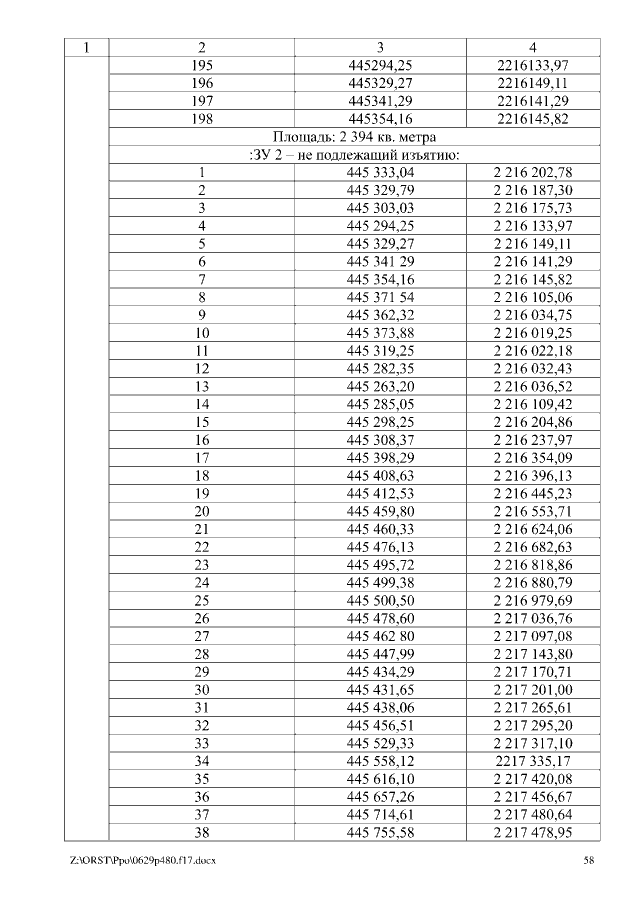 | 1 | 2 | 3 | 4 |
|---|---|---|---|
| | 195 | 445294,25 | 2216133,97 |
| | 196 | 445329,27 | 2216149,11 |
| | 197 | 445341,29 | 2216141,29 |
| | 198 | 445354,16 | 2216145,82 |
| | Площадь: 2 394 кв. метра | | |
| | :ЗУ 2 – не подлежащий изъятию: | | |
| | 1 | 445 333,04 | 2 216 202,78 |
| | 2 | 445 329,79 | 2 216 187,30 |
| | 3 | 445 303,03 | 2 216 175,73 |
| | 4 | 445 294,25 | 2 216 133,97 |
| | 5 | 445 329,27 | 2 216 149,11 |
| | 6 | 445 341 29 | 2 216 141,29 |
| | 7 | 445 354,16 | 2 216 145,82 |
| | 8 | 445 371 54 | 2 216 105,06 |
| | 9 | 445 362,32 | 2 216 034,75 |
| | 10 | 445 373,88 | 2 216 019,25 |
| | 11 | 445 319,25 | 2 216 022,18 |
| | 12 | 445 282,35 | 2 216 032,43 |
| | 13 | 445 263,20 | 2 216 036,52 |
| | 14 | 445 285,05 | 2 216 109,42 |
| | 15 | 445 298,25 | 2 216 204,86 |
| | 16 | 445 308,37 | 2 216 237,97 |
| | 17 | 445 398,29 | 2 216 354,09 |
| | 18 | 445 408,63 | 2 216 396,13 |
| | 19 | 445 412,53 | 2 216 445,23 |
| | 20 | 445 459,80 | 2 216 553,71 |
| | 21 | 445 460,33 | 2 216 624,06 |
| | 22 | 445 476,13 | 2 216 682,63 |
| | 23 | 445 495,72 | 2 216 818,86 |
| | 24 | 445 499,38 | 2 216 880,79 |
| | 25 | 445 500,50 | 2 216 979,69 |
| | 26 | 445 478,60 | 2 217 036,76 |
| | 27 | 445 462 80 | 2 217 097,08 |
| | 28 | 445 447,99 | 2 217 143,80 |
| | 29 | 445 434,29 | 2 217 170,71 |
| | 30 | 445 431,65 | 2 217 201,00 |
| | 31 | 445 438,06 | 2 217 265,61 |
| | 32 | 445 456,51 | 2 217 295,20 |
| | 33 | 445 529,33 | 2 217 317,10 |
| | 34 | 445 558,12 | 2217 335,17 |
| | 35 | 445 616,10 | 2 217 420,08 |
| | 36 | 445 657,26 | 2 217 456,67 |
| | 37 | 445 714,61 | 2 217 480,64 |
| | 38 | 445 755,58 | 2 217 478,95 |

Z:\ORST\Ppo\0629p480.f17.docx 58